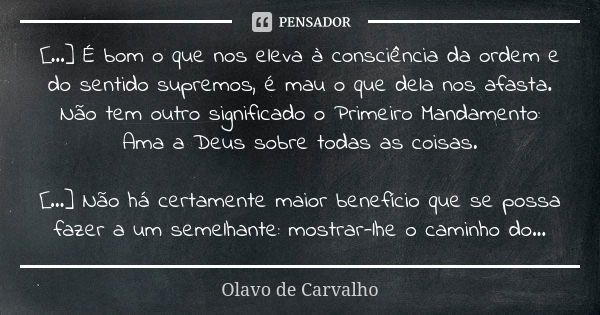 PENSADOR

[...] É bom o que nos eleva à consciência da ordem e do sentido supremos, é mau o que dela nos afasta. Não tem outro significado o Primeiro Mandamento: Ama a Deus sobre todas as coisas.

[...] Não há certamente maior benefício que se possa fazer a um semelhante: mostrar-lhe o caminho do...

Olavo de Carvalho